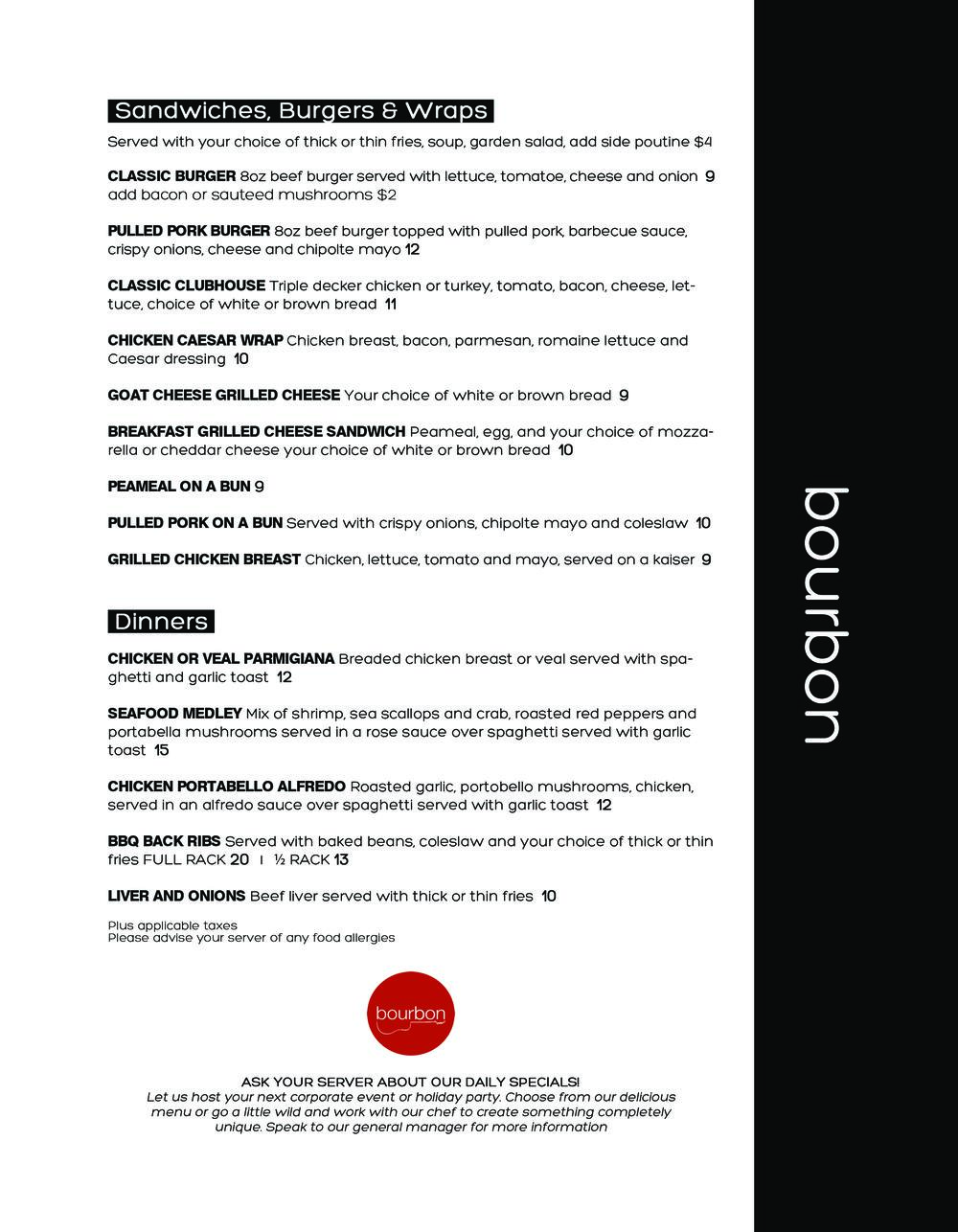 Sandwiches, Burgers & Wraps

Served with your choice of thick or thin fries, soup, garden salad, add side poutine $4

CLASSIC BURGER 8oz beef burger served with lettuce, tomatoe, cheese and onion 9
add bacon or sauteed mushrooms $2

PULLED PORK BURGER 8oz beef burger topped with pulled pork, barbecue sauce, crispy onions, cheese and chipolte mayo 12

CLASSIC CLUBHOUSE Triple decker chicken or turkey, tomato, bacon, cheese, lettuce, choice of white or brown bread 11

CHICKEN CAESAR WRAP Chicken breast, bacon, parmesan, romaine lettuce and Caesar dressing 10

GOAT CHEESE GRILLED CHEESE Your choice of white or brown bread 9

BREAKFAST GRILLED CHEESE SANDWICH Peameal, egg, and your choice of mozzarella or cheddar cheese your choice of white or brown bread 10

PEAMEAL ON A BUN 9

PULLED PORK ON A BUN Served with crispy onions, chipolte mayo and coleslaw 10

GRILLED CHICKEN BREAST Chicken, lettuce, tomato and mayo, served on a kaiser 9

Dinners

CHICKEN OR VEAL PARMIGIANA Breaded chicken breast or veal served with spaghetti and garlic toast 12

SEAFOOD MEDLEY Mix of shrimp, sea scallops and crab, roasted red peppers and portabella mushrooms served in a rose sauce over spaghetti served with garlic toast 15

CHICKEN PORTABELLO ALFREDO Roasted garlic, portobello mushrooms, chicken, served in an alfredo sauce over spaghetti served with garlic toast 12

BBQ BACK RIBS Served with baked beans, coleslaw and your choice of thick or thin fries FULL RACK 20 I ½ RACK 13

LIVER AND ONIONS Beef liver served with thick or thin fries 10

Plus applicable taxes
Please advise your server of any food allergies

bourbon

ASK YOUR SERVER ABOUT OUR DAILY SPECIALS!
Let us host your next corporate event or holiday party. Choose from our delicious menu or go a little wild and work with our chef to create something completely unique. Speak to our general manager for more information

bourbon